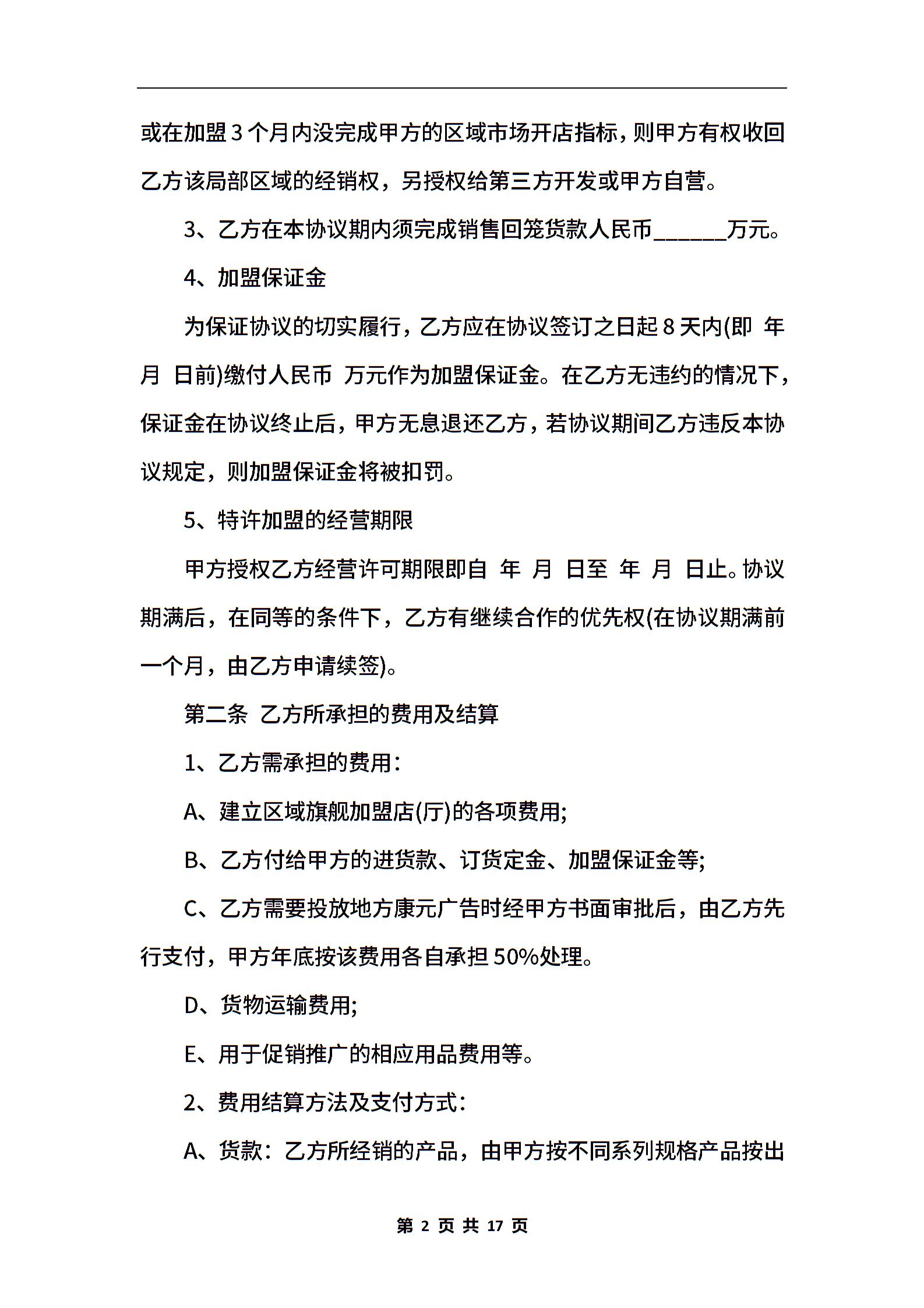 或在加盟3个月内没完成甲方的区域市场开店指标，则甲方有权收回乙方该局部区域的经销权，另授权给第三方开发或甲方自营。

3、乙方在本协议期内须完成销售回笼货款人民币______万元。

4、加盟保证金

为保证协议的切实履行，乙方应在协议签订之日起8天内(即 年 月 日前)缴付人民币 万元作为加盟保证金。在乙方无违约的情况下，保证金在协议终止后，甲方无息退还乙方，若协议期间乙方违反本协议规定，则加盟保证金将被扣罚。

5、特许加盟的经营期限

甲方授权乙方经营许可期限即自 年 月 日至 年 月 日止。协议期满后，在同等的条件下，乙方有继续合作的优先权(在协议期满前一个月，由乙方申请续签)。

第二条 乙方所承担的费用及结算

1、乙方需承担的费用：

A、建立区域旗舰加盟店(厅)的各项费用;

B、乙方付给甲方的进货款、订货定金、加盟保证金等;

C、乙方需要投放地方康元广告时经甲方书面审批后，由乙方先行支付，甲方年底按该费用各自承担50%处理。

D、货物运输费用;

E、用于促销推广的相应用品费用等。

2、费用结算方法及支付方式：

A、货款：乙方所经销的产品，由甲方按不同系列规格产品按出

第 2 页 共 17 页